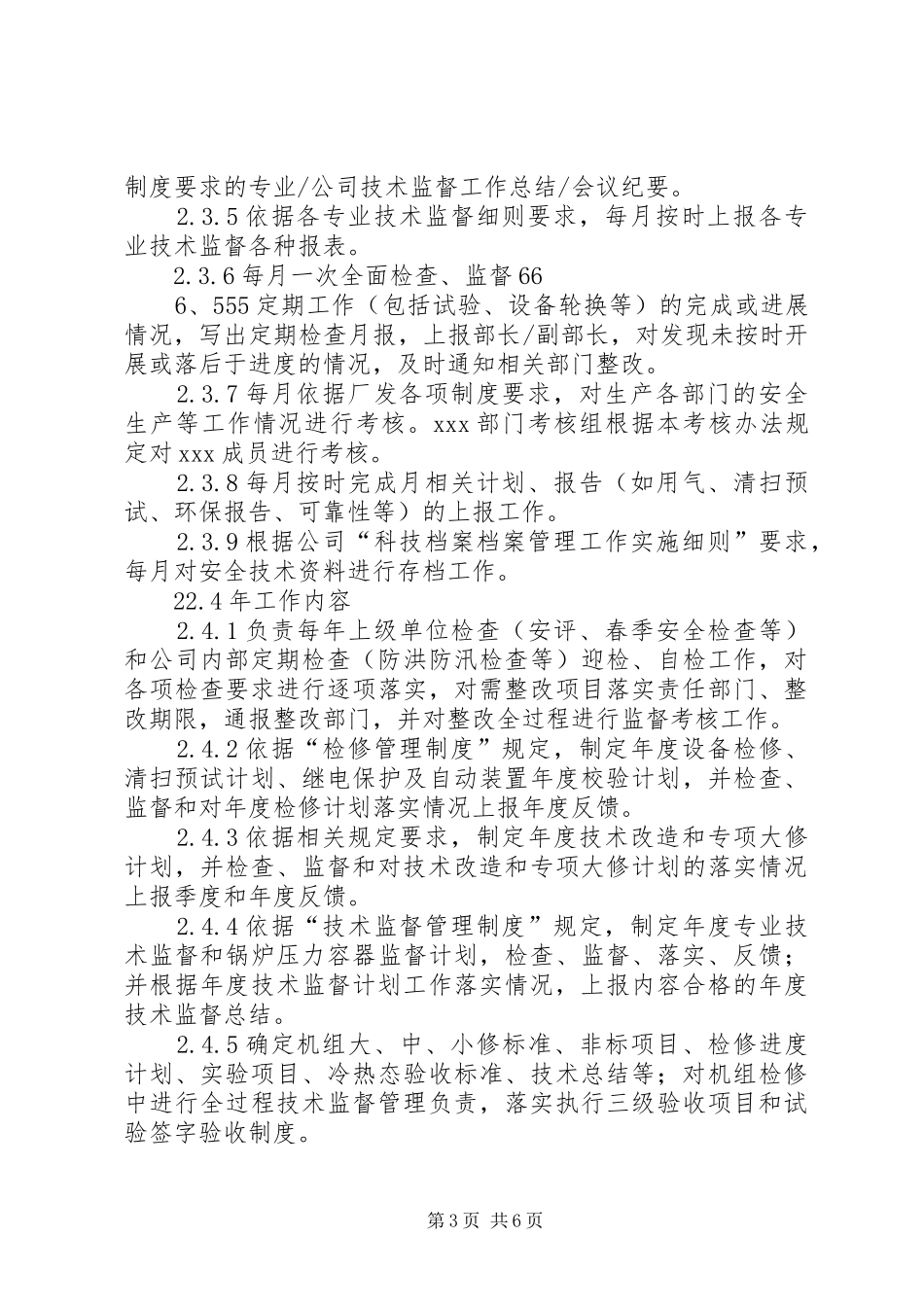 制度要求的专业/公司技术监督工作总结/会议纪要。

2.3.5 依据各专业技术监督细则要求，每月按时上报各专业技术监督各种报表。

2.3.6 每月一次全面检查、监督 66

6、555 定期工作（包括试验、设备轮换等）的完成或进展情况，写出定期检查月报，上报部长/副部长，对发现未按时开展或落后于进度的情况，及时通知相关部门整改。

2.3.7 每月依据厂发各项制度要求，对生产各部门的安全生产等工作情况进行考核。xxx 部门考核组根据本考核办法规定对 xxx 成员进行考核。

2.3.8 每月按时完成月相关计划、报告（如用气、清扫预试、环保报告、可靠性等）的上报工作。

2.3.9 根据公司“科技档案档案管理工作实施细则”要求，每月对安全技术资料进行存档工作。

22.4 年工作内容

2.4.1 负责每年上级单位检查（安评、春季安全检查等）和公司内部定期检查（防洪防汛检查等）迎检、自检工作，对各项检查要求进行逐项落实，对需整改项目落实责任部门、整改期限，通报整改部门，并对整改全过程进行监督考核工作。

2.4.2 依据“检修管理制度”规定，制定年度设备检修、清扫预试计划、继电保护及自动装置年度校验计划，并检查、监督和对年度检修计划落实情况上报年度反馈。

2.4.3 依据相关规定要求，制定年度技术改造和专项大修计划，并检查、监督和对技术改造和专项大修计划的落实情况上报季度和年度反馈。

2.4.4 依据“技术监督管理制度”规定，制定年度专业技术监督和锅炉压力容器监督计划，检查、监督、落实、反馈；并根据年度技术监督计划工作落实情况，上报内容合格的年度技术监督总结。

2.4.5 确定机组大、中、小修标准、非标项目、检修进度计划、实验项目、冷热态验收标准、技术总结等；对机组检修中进行全过程技术监督管理负责，落实执行三级验收项目和试验签字验收制度。

第 3 页 共 6 页